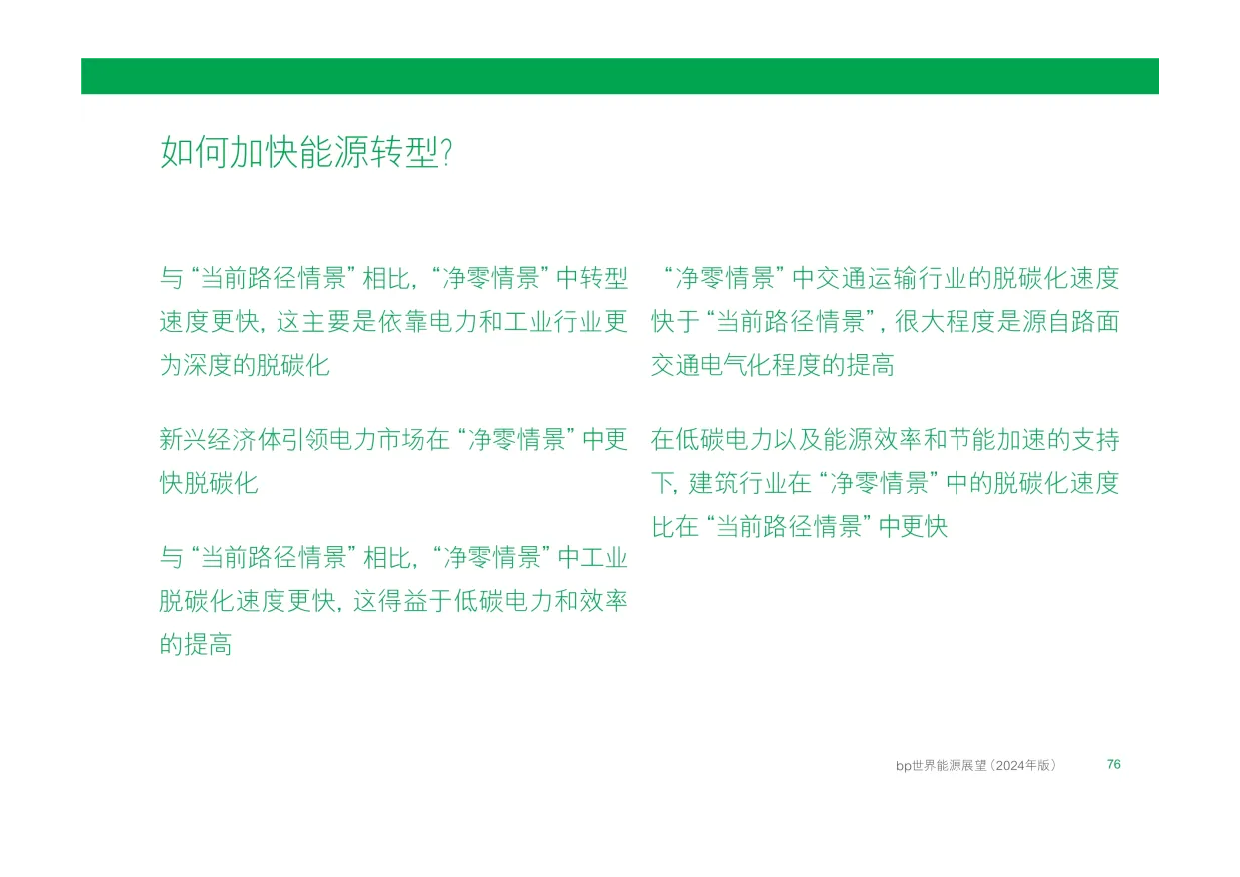 如何加快能源转型?

与“当前路径情景”相比，“净零情景”中转型速度更快，这主要是依靠电力和工业行业更为深度的脱碳化

新兴经济体引领电力市场在“净零情景”中更快脱碳化

与“当前路径情景”相比，“净零情景”中工业脱碳化速度更快，这得益于低碳电力和效率的提高

“净零情景”中交通运输行业的脱碳化速度快于“当前路径情景”，很大程度是源自路面交通电气化程度的提高

在低碳电力以及能源效率和节能加速的支持下，建筑行业在“净零情景”中的脱碳化速度比在“当前路径情景”中更快

bp世界能源展望（2024年版） 76